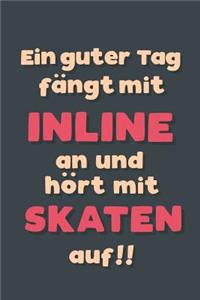 Ein guter Tag fängt mit
INLINE
an und hört mit
SKATEN
auf!!